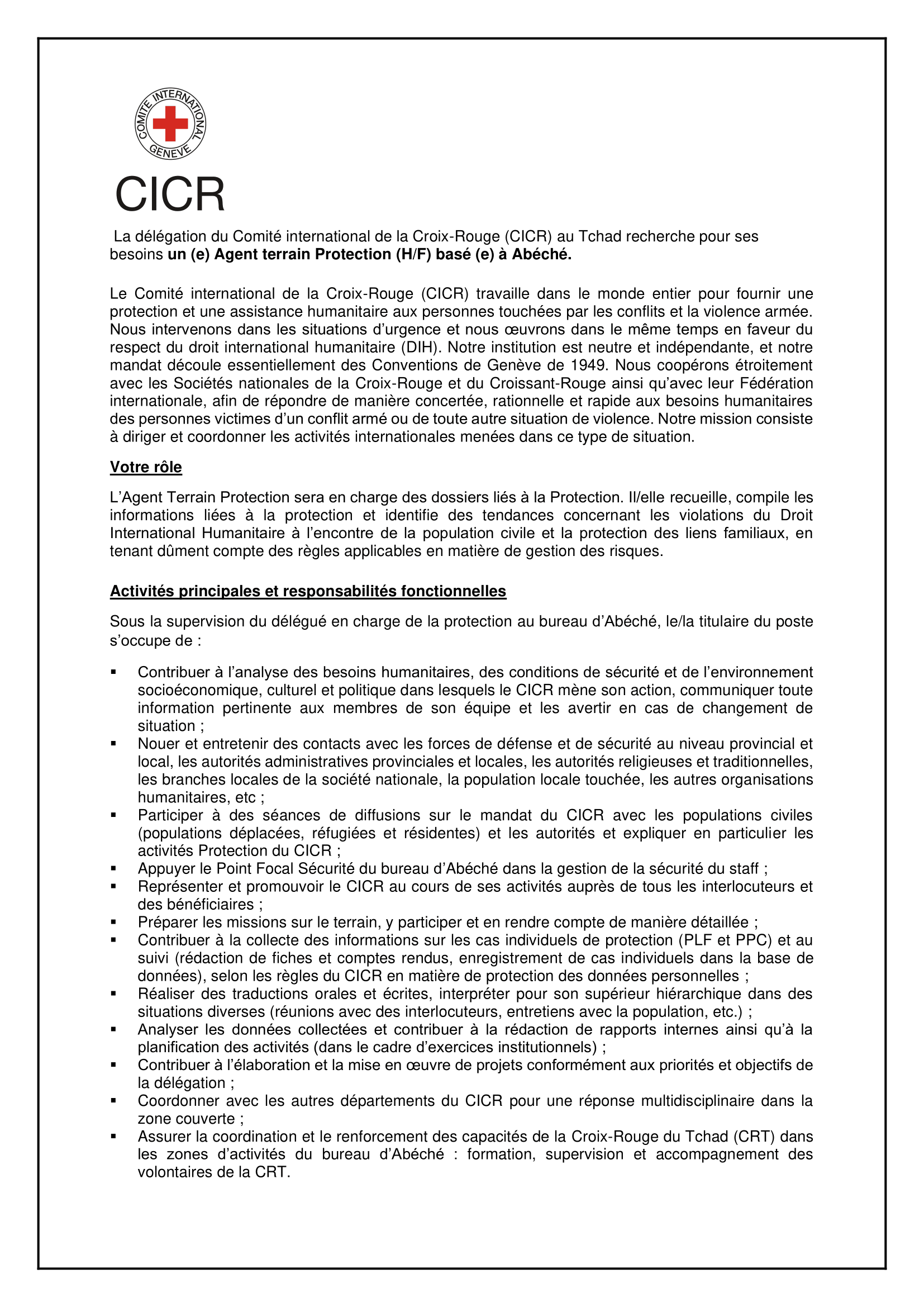 COMITE INTERNATIONAL GENEVE

CICR

La délégation du Comité international de la Croix-Rouge (CICR) au Tchad recherche pour ses besoins un (e) Agent terrain Protection (H/F) basé (e) à Abéché.

Le Comité international de la Croix-Rouge (CICR) travaille dans le monde entier pour fournir une protection et une assistance humanitaire aux personnes touchées par les conflits et la violence armée. Nous intervenons dans les situations d'urgence et nous œuvrons dans le même temps en faveur du respect du droit international humanitaire (DIH). Notre institution est neutre et indépendante, et notre mandat découle essentiellement des Conventions de Genève de 1949. Nous coopérons étroitement avec les Sociétés nationales de la Croix-Rouge et du Croissant-Rouge ainsi qu'avec leur Fédération internationale, afin de répondre de manière concertée, rationnelle et rapide aux besoins humanitaires des personnes victimes d'un conflit armé ou de toute autre situation de violence. Notre mission consiste à diriger et coordonner les activités internationales menées dans ce type de situation.

Votre rôle

L'Agent Terrain Protection sera en charge des dossiers liés à la Protection. Il/elle recueille, compile les informations liées à la protection et identifie des tendances concernant les violations du Droit International Humanitaire à l'encontre de la population civile et la protection des liens familiaux, en tenant dûment compte des règles applicables en matière de gestion des risques.

Activités principales et responsabilités fonctionnelles

Sous la supervision du délégué en charge de la protection au bureau d'Abéché, le/la titulaire du poste s'occupe de :

▪ Contribuer à l'analyse des besoins humanitaires, des conditions de sécurité et de l'environnement socioéconomique, culturel et politique dans lesquels le CICR mène son action, communiquer toute information pertinente aux membres de son équipe et les avertir en cas de changement de situation ;
▪ Nouer et entretenir des contacts avec les forces de défense et de sécurité au niveau provincial et local, les autorités administratives provinciales et locales, les autorités religieuses et traditionnelles, les branches locales de la société nationale, la population locale touchée, les autres organisations humanitaires, etc ;
▪ Participer à des séances de diffusions sur le mandat du CICR avec les populations civiles (populations déplacées, réfugiées et résidentes) et les autorités et expliquer en particulier les activités Protection du CICR ;
▪ Appuyer le Point Focal Sécurité du bureau d'Abéché dans la gestion de la sécurité du staff ;
▪ Représenter et promouvoir le CICR au cours de ses activités auprès de tous les interlocuteurs et des bénéficiaires ;
▪ Préparer les missions sur le terrain, y participer et en rendre compte de manière détaillée ;
▪ Contribuer à la collecte des informations sur les cas individuels de protection (PLF et PPC) et au suivi (rédaction de fiches et comptes rendus, enregistrement de cas individuels dans la base de données), selon les règles du CICR en matière de protection des données personnelles ;
▪ Réaliser des traductions orales et écrites, interpréter pour son supérieur hiérarchique dans des situations diverses (réunions avec des interlocuteurs, entretiens avec la population, etc.) ;
▪ Analyser les données collectées et contribuer à la rédaction de rapports internes ainsi qu'à la planification des activités (dans le cadre d'exercices institutionnels) ;
▪ Contribuer à l'élaboration et la mise en œuvre de projets conformément aux priorités et objectifs de la délégation ;
▪ Coordonner avec les autres départements du CICR pour une réponse multidisciplinaire dans la zone couverte ;
▪ Assurer la coordination et le renforcement des capacités de la Croix-Rouge du Tchad (CRT) dans les zones d'activités du bureau d'Abéché : formation, supervision et accompagnement des volontaires de la CRT.